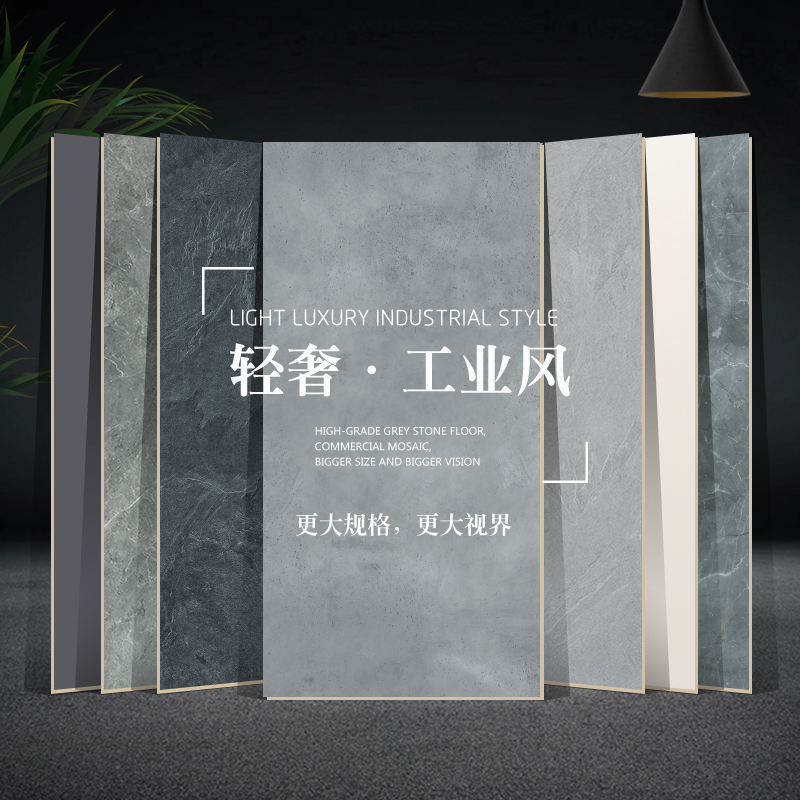 LIGHT LUXURY INDUSTRIAL STYLE

轻奢 · 工业风

HIGH-GRADE GREY STONE FLOOR,
COMMERCIAL MOSAIC,
BIGGER SIZE AND BIGGER VISION

更大规格，更大视界